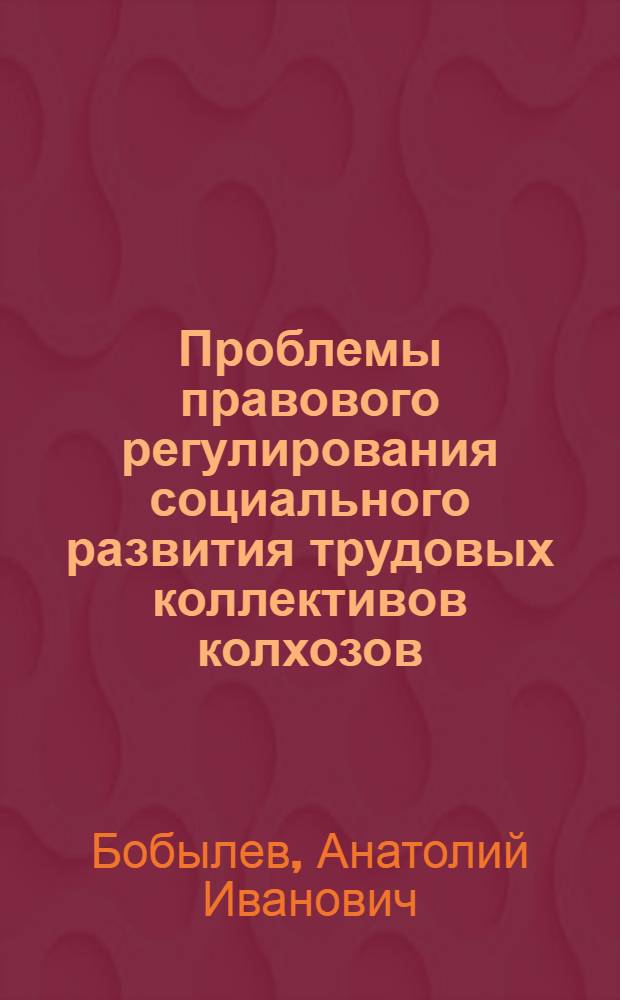 Проблемы правового регулирования социального развития трудовых коллективов колхозов

Бобылев, Анатолий Иванович